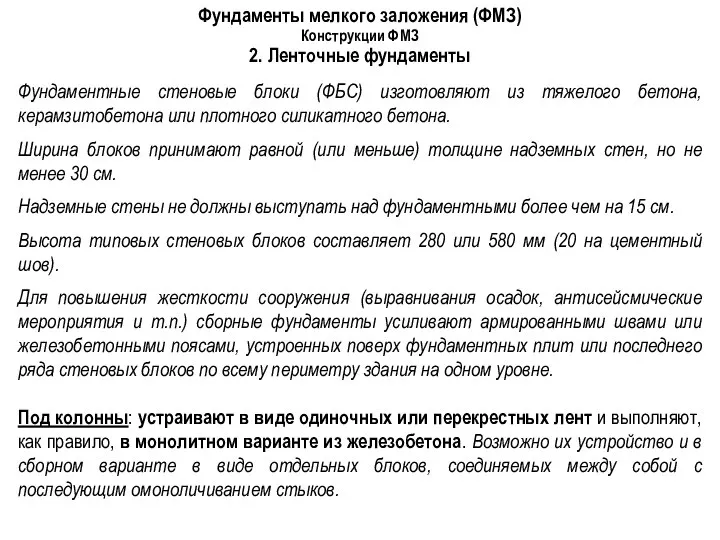 Фундаменты мелкого заложения (ФМЗ)
Конструкции ФМЗ
2. Ленточные фундаменты

Фундаментные стеновые блоки (ФБС) изготовляют из тяжелого бетона, керамзитобетона или плотного силикатного бетона.

Ширина блоков принимают равной (или меньше) толщине надземных стен, но не менее 30 см.

Надземные стены не должны выступать над фундаментными более чем на 15 см.

Высота типовых стеновых блоков составляет 280 или 580 мм (20 на цементный шов).

Для повышения жесткости сооружения (выравнивания осадок, антисейсмические мероприятия и т.п.) сборные фундаменты усиливают армированными швами или железобетонными поясами, устроенных поверх фундаментных плит или последнего ряда стеновых блоков по всему периметру здания на одном уровне.

Под колонны: устраивают в виде одиночных или перекрестных лент и выполняют, как правило, в монолитном варианте из железобетона. Возможно их устройство и в сборном варианте в виде отдельных блоков, соединяемых между собой с последующим омоноличиванием стыков.